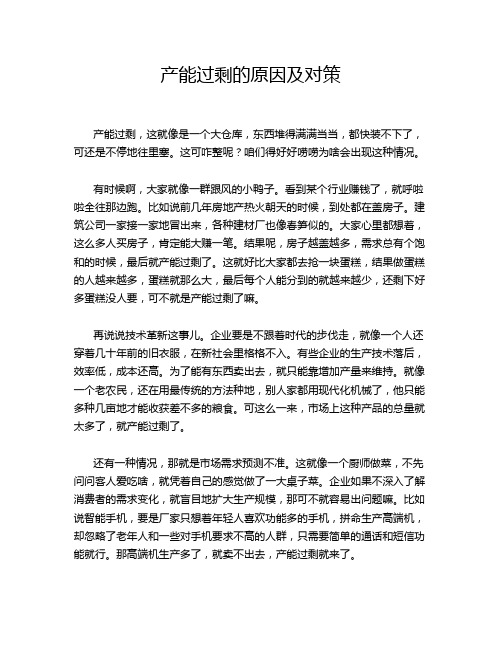 产能过剩的原因及对策

产能过剩，这就像是一个大仓库，东西堆得满满当当，都快装不下了，可还是不停地往里塞。这可咋整呢？咱们得好好唠唠为啥会出现这种情况。

有时候啊，大家就像一群跟风的小鸭子。看到某个行业赚钱了，就呼啦啦全往那边跑。比如说前几年房地产热火朝天的时候，到处都在盖房子。建筑公司一家接一家地冒出来，各种建材厂也像春笋似的。大家心里都想着，这么多人买房子，肯定能大赚一笔。结果呢，房子越盖越多，需求总有个饱和的时候，最后就产能过剩了。这就好比大家都去抢一块蛋糕，结果做蛋糕的人越来越多，蛋糕就那么大，最后每个人能分到的就越来越少，还剩下好多蛋糕没人要，可不就是产能过剩了嘛。

再说说技术革新这事儿。企业要是不跟着时代的步伐走，就像一个人还穿着几十年前的旧衣服，在新社会里格格不入。有些企业的生产技术落后，效率低，成本还高。为了能有东西卖出去，就只能靠增加产量来维持。就像一个老农民，还在用最传统的方法种地，别人家都用现代化机械了，他只能多种几亩地才能收获差不多的粮食。可这么一来，市场上这种产品的总量就太多了，就产能过剩了。

还有一种情况，那就是市场需求预测不准。这就像一个厨师做菜，不先问问客人爱吃啥，就凭着自己的感觉做了一大桌子菜。企业如果不深入了解消费者的需求变化，就盲目地扩大生产规模，那可不就容易出问题嘛。比如说智能手机，要是厂家只想着年轻人喜欢功能多的手机，拼命生产高端机，却忽略了老年人和一些对手机要求不高的人群，只需要简单的通话和短信功能就行。那高端机生产多了，就卖不出去，产能过剩就来了。